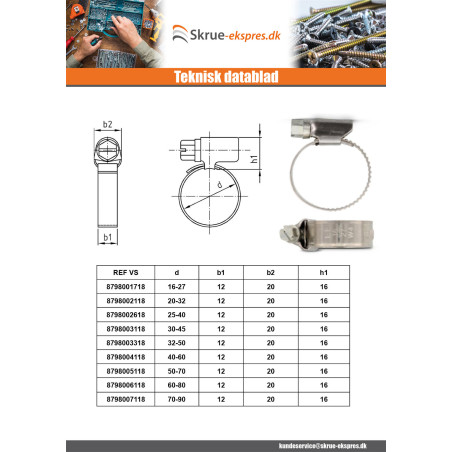 Skrue-ekspres.dk

Teknisk datablad

b2

h1

d

b1

| REF VS | d | b1 | b2 | h1 |
|---|---|---|---|---|
| 8798001718 | 16-27 | 12 | 20 | 16 |
| 8798002118 | 20-32 | 12 | 20 | 16 |
| 8798002618 | 25-40 | 12 | 20 | 16 |
| 8798003118 | 30-45 | 12 | 20 | 16 |
| 8798003318 | 32-50 | 12 | 20 | 16 |
| 8798004118 | 40-60 | 12 | 20 | 16 |
| 8798005118 | 50-70 | 12 | 20 | 16 |
| 8798006118 | 60-80 | 12 | 20 | 16 |
| 8798007118 | 70-90 | 12 | 20 | 16 |

kundeservice@skrue-ekspres.dk